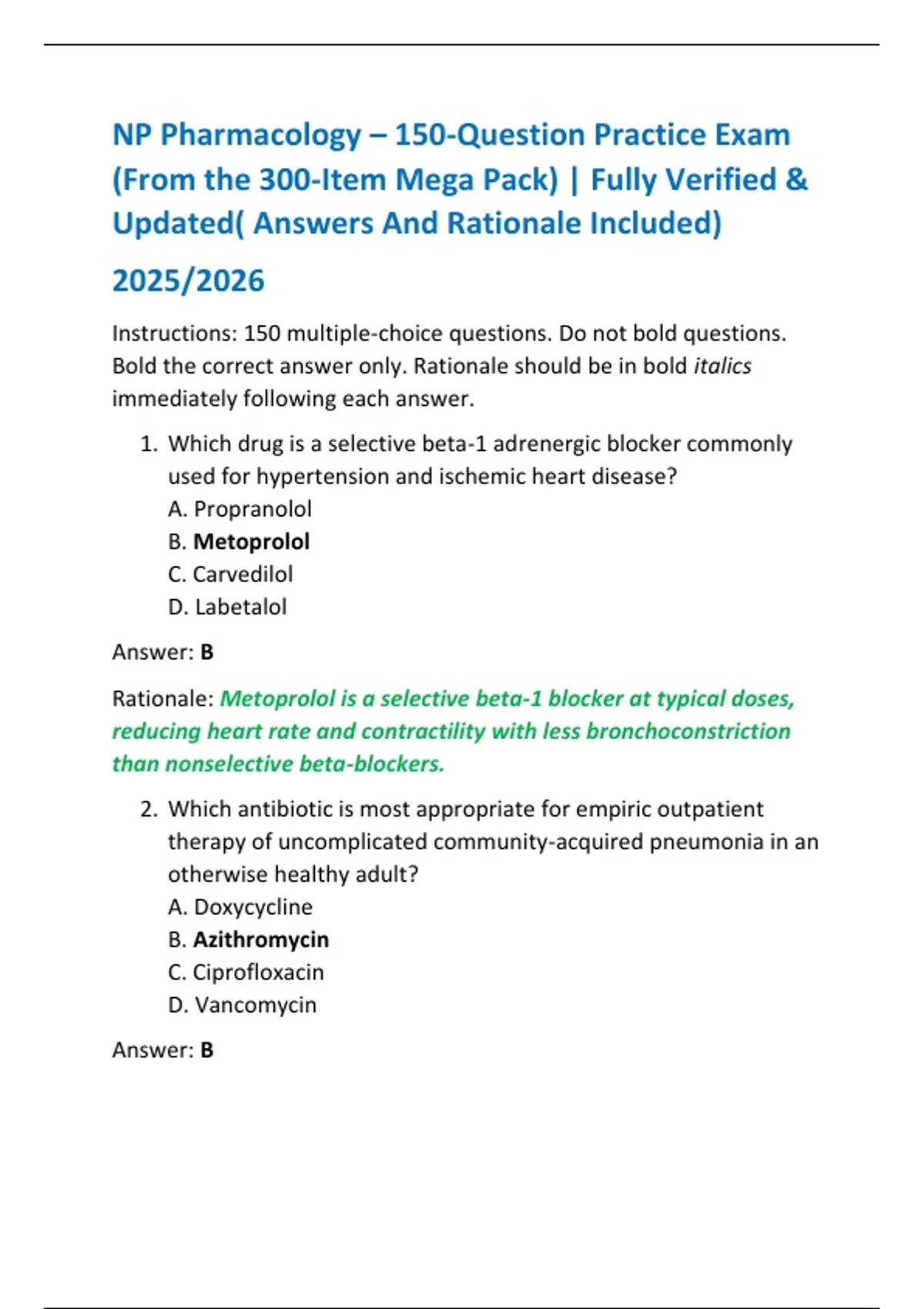 NP Pharmacology – 150-Question Practice Exam (From the 300-Item Mega Pack) | Fully Verified & Updated( Answers And Rationale Included)

2025/2026

Instructions: 150 multiple-choice questions. Do not bold questions. Bold the correct answer only. Rationale should be in bold italics immediately following each answer.

1. Which drug is a selective beta-1 adrenergic blocker commonly used for hypertension and ischemic heart disease?
A. Propranolol
B. Metoprolol
C. Carvedilol
D. Labetalol

Answer: B

Rationale: Metoprolol is a selective beta-1 blocker at typical doses, reducing heart rate and contractility with less bronchoconstriction than nonselective beta-blockers.

2. Which antibiotic is most appropriate for empiric outpatient therapy of uncomplicated community-acquired pneumonia in an otherwise healthy adult?
A. Doxycycline
B. Azithromycin
C. Ciprofloxacin
D. Vancomycin

Answer: B